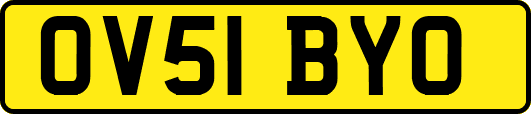 OV51 BYO